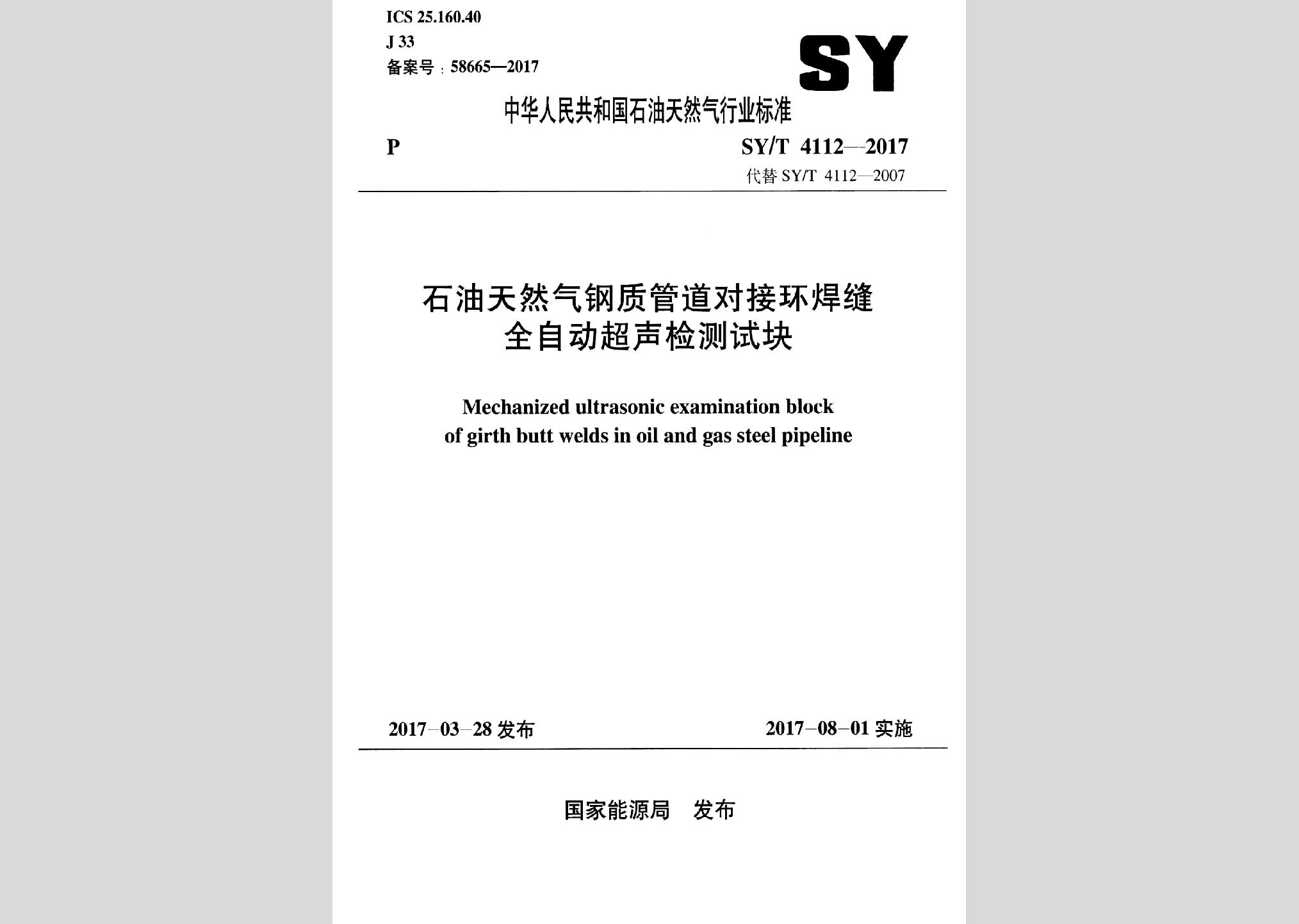 ICS 25.160.40
J 33
备案号：58665—2017

SY

中华人民共和国石油天然气行业标准

P

SY/T 4112—2017
代替 SY/T 4112—2007

石油天然气钢质管道对接环焊缝全自动超声检测试块

Mechanized ultrasonic examination block of girth butt welds in oil and gas steel pipeline

2017-03-28 发布

2017-08-01 实施

国家能源局 发布